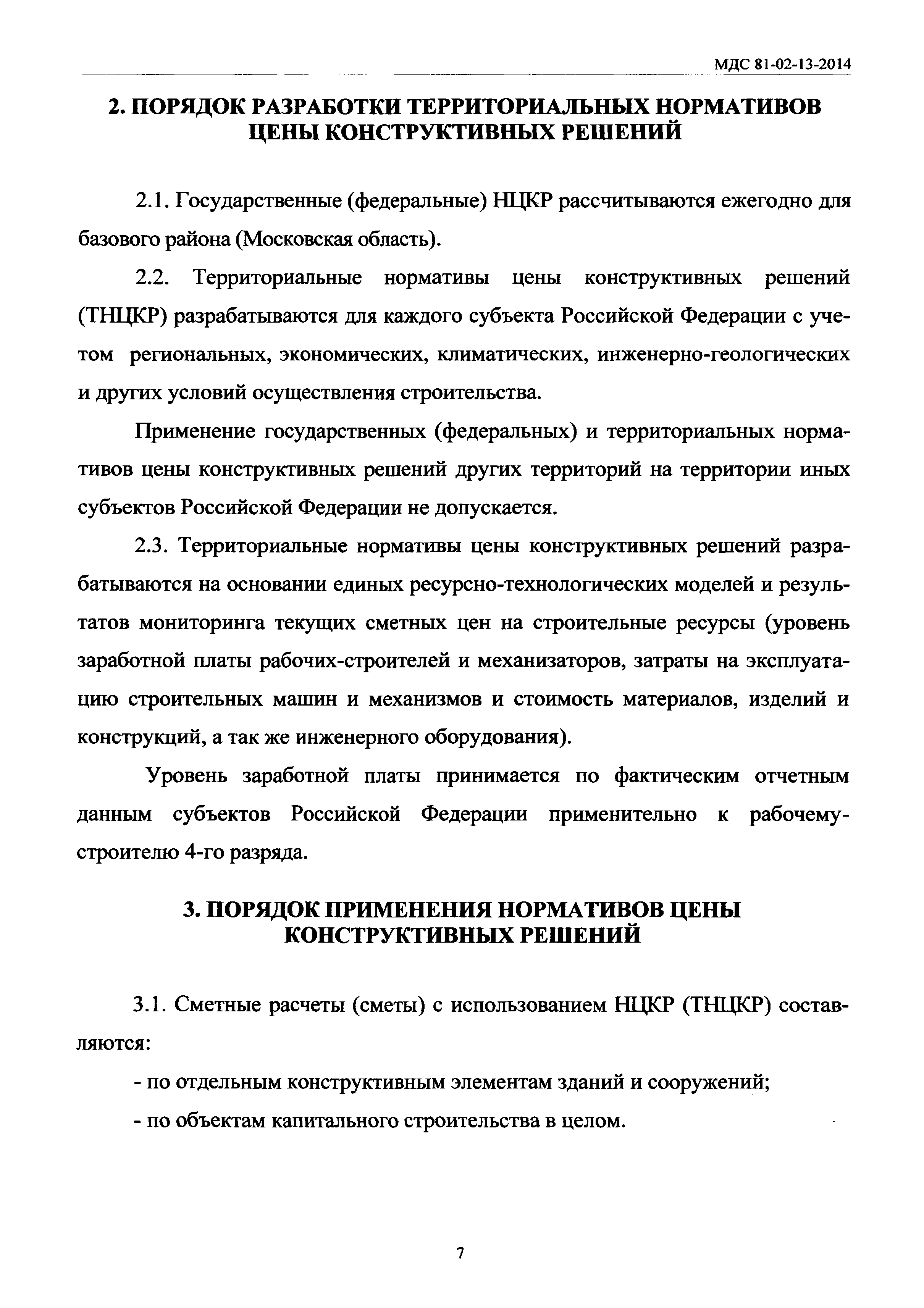 МДС 81-02-13-2014

2. ПОРЯДОК РАЗРАБОТКИ ТЕРРИТОРИАЛЬНЫХ НОРМАТИВОВ ЦЕНЫ КОНСТРУКТИВНЫХ РЕШЕНИЙ

2.1. Государственные (федеральные) НЦКР рассчитываются ежегодно для базового района (Московская область).

2.2. Территориальные нормативы цены конструктивных решений (ТНЦКР) разрабатываются для каждого субъекта Российской Федерации с учетом региональных, экономических, климатических, инженерно-геологических и других условий осуществления строительства.

Применение государственных (федеральных) и территориальных нормативов цены конструктивных решений других территорий на территории иных субъектов Российской Федерации не допускается.

2.3. Территориальные нормативы цены конструктивных решений разрабатываются на основании единых ресурсно-технологических моделей и результатов мониторинга текущих сметных цен на строительные ресурсы (уровень заработной платы рабочих-строителей и механизаторов, затраты на эксплуатацию строительных машин и механизмов и стоимость материалов, изделий и конструкций, а так же инженерного оборудования).

Уровень заработной платы принимается по фактическим отчетным данным субъектов Российской Федерации применительно к рабочему-строителю 4-го разряда.

3. ПОРЯДОК ПРИМЕНЕНИЯ НОРМАТИВОВ ЦЕНЫ КОНСТРУКТИВНЫХ РЕШЕНИЙ

3.1. Сметные расчеты (сметы) с использованием НЦКР (ТНЦКР) составляются:

- по отдельным конструктивным элементам зданий и сооружений;

- по объектам капитального строительства в целом.

7